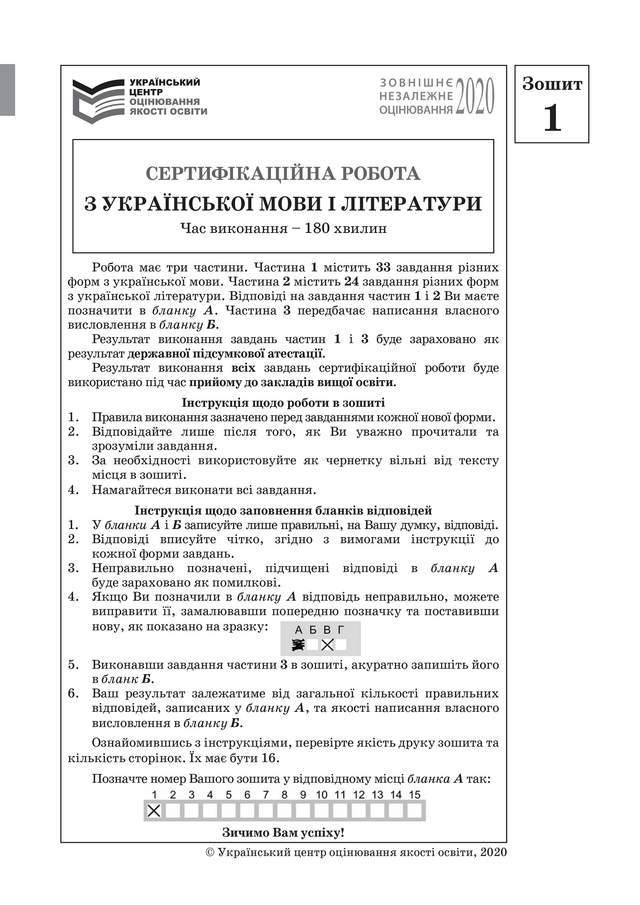 УКРАЇНСЬКИЙ ЦЕНТР ОЦІНЮВАННЯ ЯКОСТІ ОСВІТИ

ЗОВНІШНЄ НЕЗАЛЕЖНЕ ОЦІНЮВАННЯ 2020

Зошит 1

СЕРТИФІКАЦІЙНА РОБОТА
З УКРАЇНСЬКОЇ МОВИ І ЛІТЕРАТУРИ
Час виконання – 180 хвилин

Робота має три частини. Частина 1 містить 33 завдання різних форм з української мови. Частина 2 містить 24 завдання різних форм з української літератури. Відповіді на завдання частин 1 і 2 Ви маєте позначити в бланку А. Частина 3 передбачає написання власного висловлення в бланку Б.

Результат виконання завдань частин 1 і 3 буде зараховано як результат державної підсумкової атестації.

Результат виконання всіх завдань сертифікаційної роботи буде використано під час прийому до закладів вищої освіти.

Інструкція щодо роботи в зошиті
1. Правила виконання зазначено перед завданнями кожної нової форми.
2. Відповідайте лише після того, як Ви уважно прочитали та зрозуміли завдання.
3. За необхідності використовуйте як чернетку вільні від тексту місця в зошиті.
4. Намагайтеся виконати всі завдання.

Інструкція щодо заповнення бланків відповідей
1. У бланки А і Б записуйте лише правильні, на Вашу думку, відповіді.
2. Відповіді вписуйте чітко, згідно з вимогами інструкції до кожної форми завдань.
3. Неправильно позначені, підчищені відповіді в бланку А буде зараховано як помилкові.
4. Якщо Ви позначили в бланку А відповідь неправильно, можете виправити її, замалювавши попередню позначку та поставивши нову, як показано на зразку:
А Б В Г
5. Виконавши завдання частини 3 в зошиті, акуратно запишіть його в бланк Б.
6. Ваш результат залежатиме від загальної кількості правильних відповідей, записаних у бланку А, та якості написання власного висловлення в бланку Б.

Ознайомившись з інструкціями, перевірте якість друку зошита та кількість сторінок. Їх має бути 16.

Позначте номер Вашого зошита у відповідному місці бланка А так:
1 2 3 4 5 6 7 8 9 10 11 12 13 14 15

Зичимо Вам успіху!

© Український центр оцінювання якості освіти, 2020